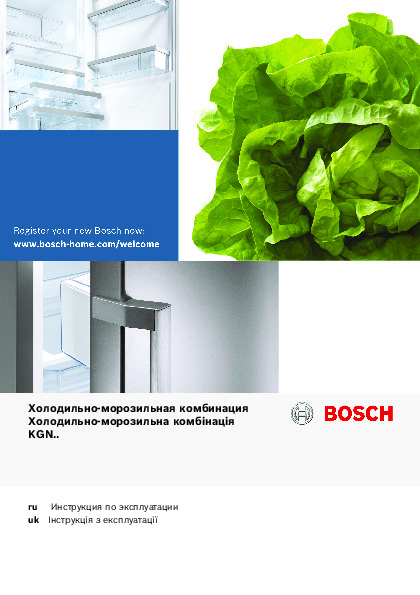 Register your new Bosch now:
www.bosch-home.com/welcome

Холодильно-морозильная комбинация
Холодильно-морозильна комбінація
KGN..

BOSCH

ru Инструкция по эксплуатации
uk Інструкція з експлуатації